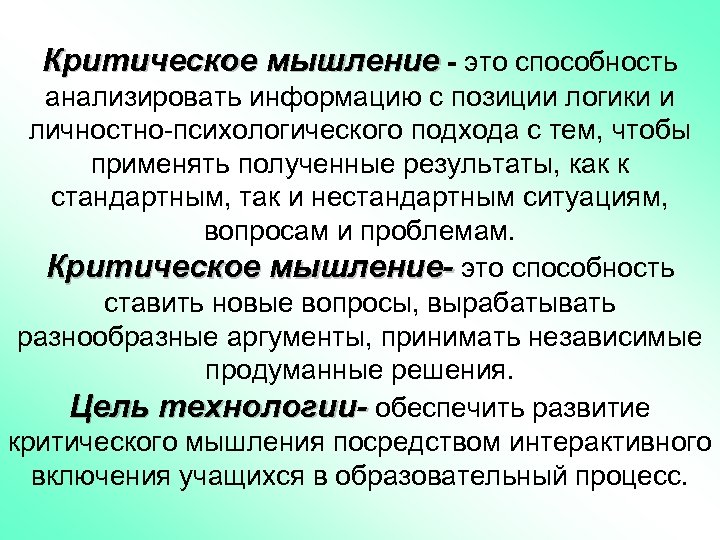 Критическое мышление - это способность анализировать информацию с позиции логики и личностно-психологического подхода с тем, чтобы применять полученные результаты, как к стандартным, так и нестандартным ситуациям, вопросам и проблемам.

Критическое мышление- это способность ставить новые вопросы, вырабатывать разнообразные аргументы, принимать независимые продуманные решения.

Цель технологии- обеспечить развитие критического мышления посредством интерактивного включения учащихся в образовательный процесс.